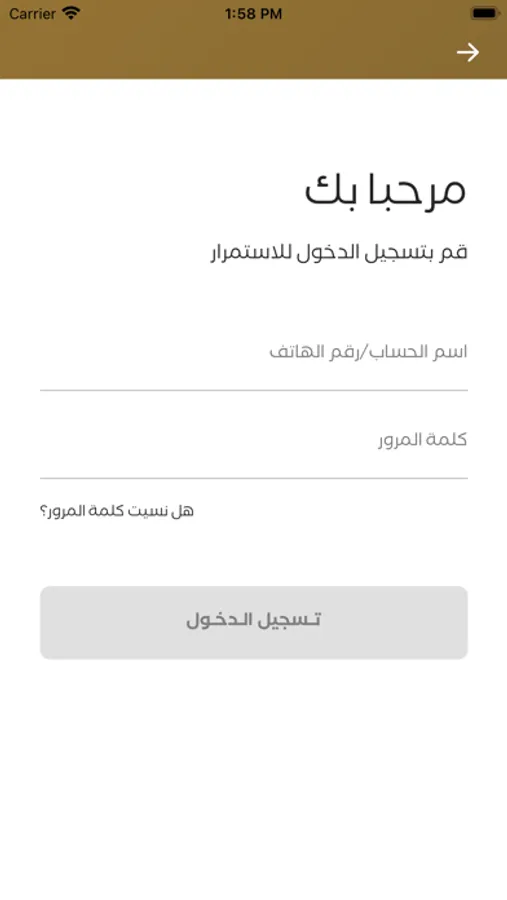 Carrier
1:58 PM

مرحبا بك

قم بتسجيل الدخول للاستمرار

اسم الحساب/رقم الهاتف

كلمة المرور

هل نسيت كلمة المرور؟

تسجيل الدخول